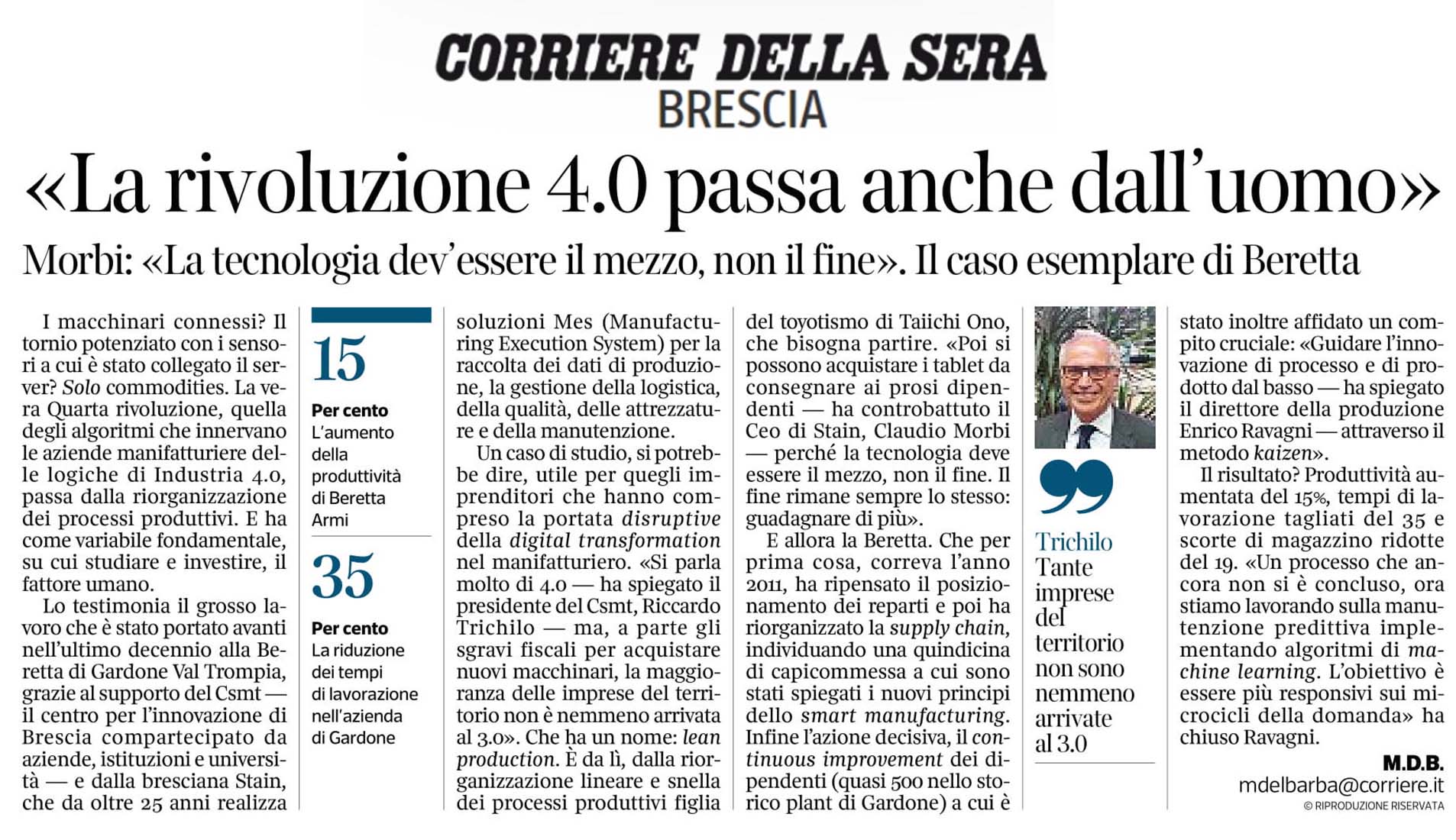 CORRIERE DELLA SERA
BRESCIA

«La rivoluzione 4.0 passa anche dall'uomo»

Morbi: «La tecnologia dev'essere il mezzo, non il fine». Il caso esemplare di Beretta

I macchinari connessi? Il tornio potenziato con i sensori a cui è stato collegato il server? Solo commodities. La vera Quarta rivoluzione, quella degli algoritmi che innervano le aziende manifatturiere delle logiche di Industria 4.0, passa dalla riorganizzazione dei processi produttivi. E ha come variabile fondamentale, su cui studiare e investire, il fattore umano.

Lo testimonia il grosso lavoro che è stato portato avanti nell'ultimo decennio alla Beretta di Gardone Val Trompia, grazie al supporto del Csmt — il centro per l'innovazione di Brescia compartecipato da aziende, istituzioni e università — e dalla bresciana Stain, che da oltre 25 anni realizza

15
Per cento
L'aumento della produttività di Beretta Armi

35
Per cento
La riduzione dei tempi di lavorazione nell'azienda di Gardone

soluzioni Mes (Manufacturing Execution System) per la raccolta dei dati di produzione, la gestione della logistica, della qualità, delle attrezzature e della manutenzione.

Un caso di studio, si potrebbe dire, utile per quegli imprenditori che hanno compreso la portata disruptive della digital transformation nel manifatturiero. «Si parla molto di 4.0 — ha spiegato il presidente del Csmt, Riccardo Trichilo — ma, a parte gli sgravi fiscali per acquistare nuovi macchinari, la maggioranza delle imprese del territorio non è nemmeno arrivata al 3.0». Che ha un nome: lean production. È da lì, dalla riorganizzazione lineare e snella dei processi produttivi figlia del toyotismo di Taiichi Ono, che bisogna partire. «Poi si possono acquistare i tablet da consegnare ai prosi dipendenti — ha controbattuto il Ceo di Stain, Claudio Morbi — perché la tecnologia deve essere il mezzo, non il fine. Il fine rimane sempre lo stesso: guadagnare di più».

E allora la Beretta. Che per prima cosa, correva l'anno 2011, ha ripensato il posizionamento dei reparti e poi ha riorganizzato la supply chain, individuando una quindicina di capicommessa a cui sono stati spiegati i nuovi principi dello smart manufacturing. Infine l'azione decisiva, il continuous improvement dei dipendenti (quasi 500 nello storico plant di Gardone) a cui è

Trichilo
Tante imprese del territorio non sono nemmeno arrivate al 3.0

stato inoltre affidato un compito cruciale: «Guidare l'innovazione di processo e di prodotto dal basso — ha spiegato il direttore della produzione Enrico Ravagni — attraverso il metodo kaizen».

Il risultato? Produttività aumentata del 15%, tempi di lavorazione tagliati del 35 e scorte di magazzino ridotte del 19. «Un processo che ancora non si è concluso, ora stiamo lavorando sulla manutenzione predittiva implementando algoritmi di machine learning. L'obiettivo è essere più responsivi sui microcicli della domanda» ha chiuso Ravagni.

M.D.B.
mdelbarba@corriere.it
© RIPRODUZIONE RISERVATA